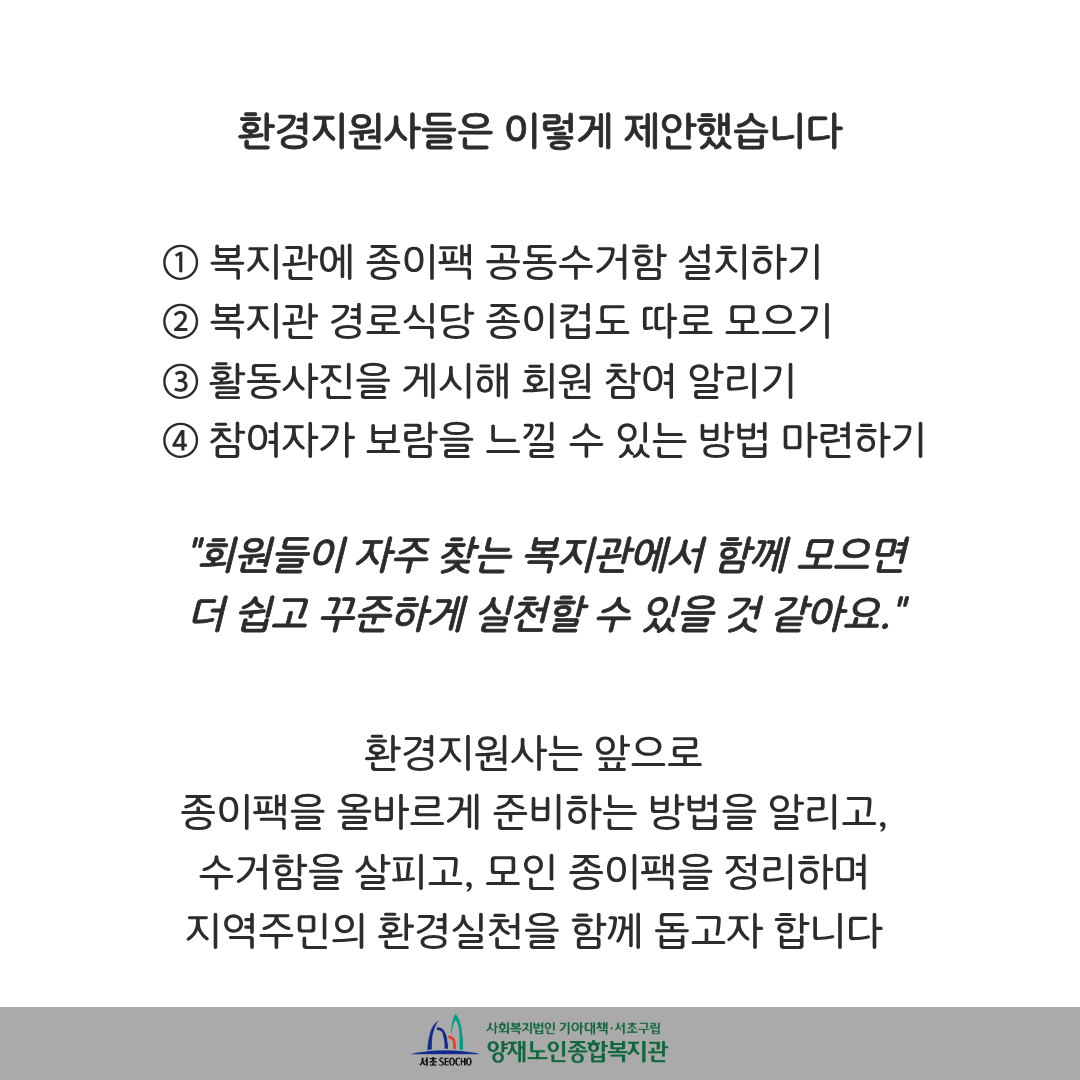 환경지원사들은 이렇게 제안했습니다

① 복지관에 종이팩 공동수거함 설치하기
② 복지관 경로식당 종이컵도 따로 모으기
③ 활동사진을 게시해 회원 참여 알리기
④ 참여자가 보람을 느낄 수 있는 방법 마련하기

"회원들이 자주 찾는 복지관에서 함께 모으면 더 쉽고 꾸준하게 실천할 수 있을 것 같아요."

환경지원사는 앞으로
종이팩을 올바르게 준비하는 방법을 알리고,
수거함을 살피고, 모인 종이팩을 정리하며
지역주민의 환경실천을 함께 돕고자 합니다

서초 SEOCHO
사회복지법인 기아대책·서초구립
양재노인종합복지관